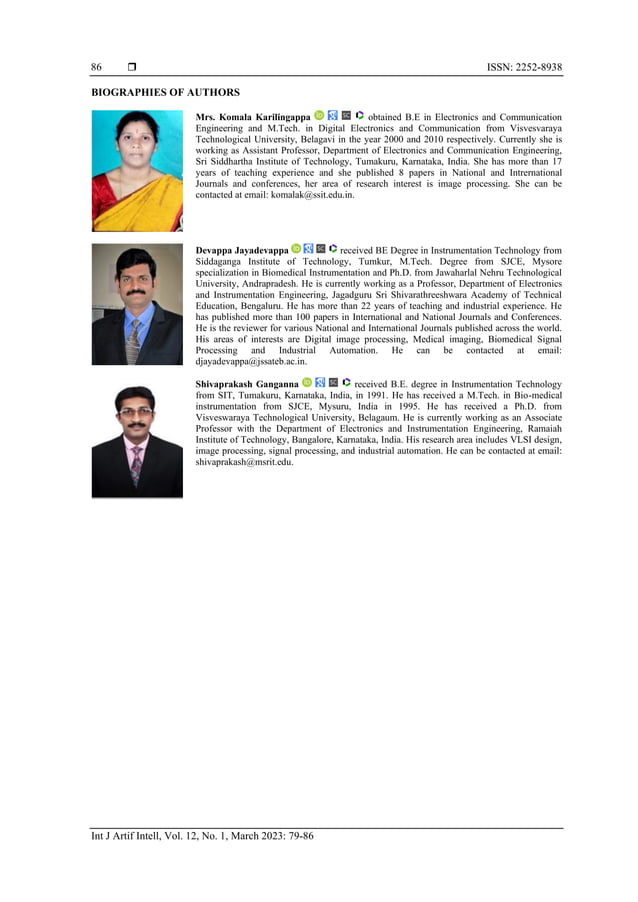 86 ❒ ISSN: 2252-8938

BIOGRAPHIES OF AUTHORS

Mrs. Komala Karilingappa obtained B.E in Electronics and Communication Engineering and M.Tech. in Digital Electronics and Communication from Visvesvaraya Technological University, Belagavi in the year 2000 and 2010 respectively. Currently she is working as Assistant Professor, Department of Electronics and Communication Engineering, Sri Siddhartha Institute of Technology, Tumakuru, Karnataka, India. She has more than 17 years of teaching experience and she published 8 papers in National and Intrernational Journals and conferences, her area of research interest is image processing. She can be contacted at email: komalak@ssit.edu.in.

Devappa Jayadevappa received BE Degree in Instrumentation Technology from Siddaganga Institute of Technology, Tumkur, M.Tech. Degree from SJCE, Mysore specialization in Biomedical Instrumentation and Ph.D. from Jawaharlal Nehru Technological University, Andrapradesh. He is currently working as a Professor, Department of Electronics and Instrumentation Engineering, Jagadguru Sri Shivarathreeshwara Academy of Technical Education, Bengaluru. He has more than 22 years of teaching and industrial experience. He has published more than 100 papers in International and National Journals and Conferences. He is the reviewer for various National and International Journals published across the world. His areas of interests are Digital image processing, Medical imaging, Biomedical Signal Processing and Industrial Automation. He can be contacted at email: djayadevappa@jssateb.ac.in.

Shivaprakash Ganganna received B.E. degree in Instrumentation Technology from SIT, Tumakuru, Karnataka, India, in 1991. He has received a M.Tech. in Bio-medical instrumentation from SJCE, Mysuru, India in 1995. He has received a Ph.D. from Visveswaraya Technological University, Belagaum. He is currently working as an Associate Professor with the Department of Electronics and Instrumentation Engineering, Ramaiah Institute of Technology, Bangalore, Karnataka, India. His research area includes VLSI design, image processing, signal processing, and industrial automation. He can be contacted at email: shivaprakash@msrit.edu.

Int J Artif Intell, Vol. 12, No. 1, March 2023: 79-86